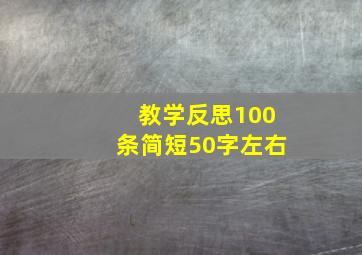 教学反思100条简短50字左右